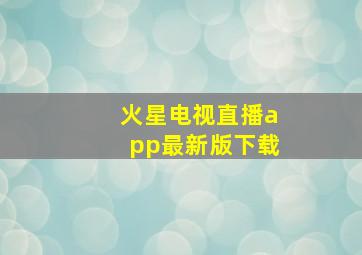 火星电视直播app最新版下载